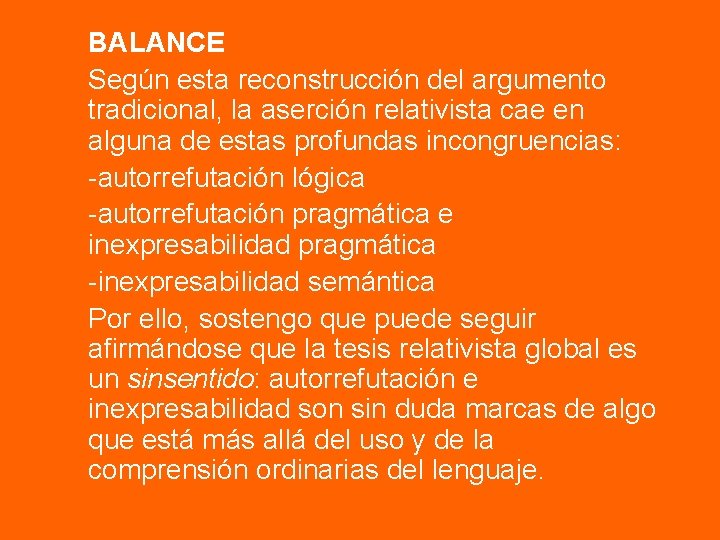 BALANCE
Según esta reconstrucción del argumento tradicional, la aserción relativista cae en alguna de estas profundas incongruencias:
-autorrefutación lógica
-autorrefutación pragmática e inexpresabilidad pragmática
-inexpresabilidad semántica
Por ello, sostengo que puede seguir afirmándose que la tesis relativista global es un sinsentido: autorrefutación e inexpresabilidad son sin duda marcas de algo que está más allá del uso y de la comprensión ordinarias del lenguaje.